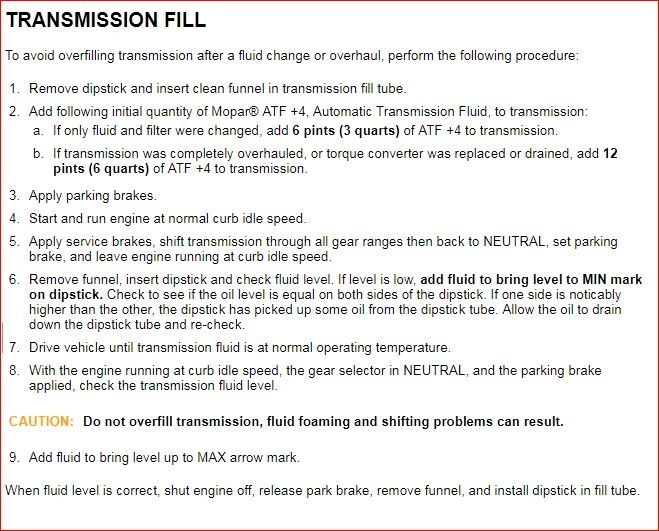 TRANSMISSION FILL

To avoid overfilling transmission after a fluid change or overhaul, perform the following procedure:

1. Remove dipstick and insert clean funnel in transmission fill tube.
2. Add following initial quantity of Mopar® ATF +4, Automatic Transmission Fluid, to transmission:
a. If only fluid and filter were changed, add 6 pints (3 quarts) of ATF +4 to transmission.
b. If transmission was completely overhauled, or torque converter was replaced or drained, add 12 pints (6 quarts) of ATF +4 to transmission.
3. Apply parking brakes.
4. Start and run engine at normal curb idle speed.
5. Apply service brakes, shift transmission through all gear ranges then back to NEUTRAL, set parking brake, and leave engine running at curb idle speed.
6. Remove funnel, insert dipstick and check fluid level. If level is low, add fluid to bring level to MIN mark on dipstick. Check to see if the oil level is equal on both sides of the dipstick. If one side is noticably higher than the other, the dipstick has picked up some oil from the dipstick tube. Allow the oil to drain down the dipstick tube and re-check.
7. Drive vehicle until transmission fluid is at normal operating temperature.
8. With the engine running at curb idle speed, the gear selector in NEUTRAL, and the parking brake applied, check the transmission fluid level.

CAUTION: Do not overfill transmission, fluid foaming and shifting problems can result.

9. Add fluid to bring level up to MAX arrow mark.

When fluid level is correct, shut engine off, release park brake, remove funnel, and install dipstick in fill tube.